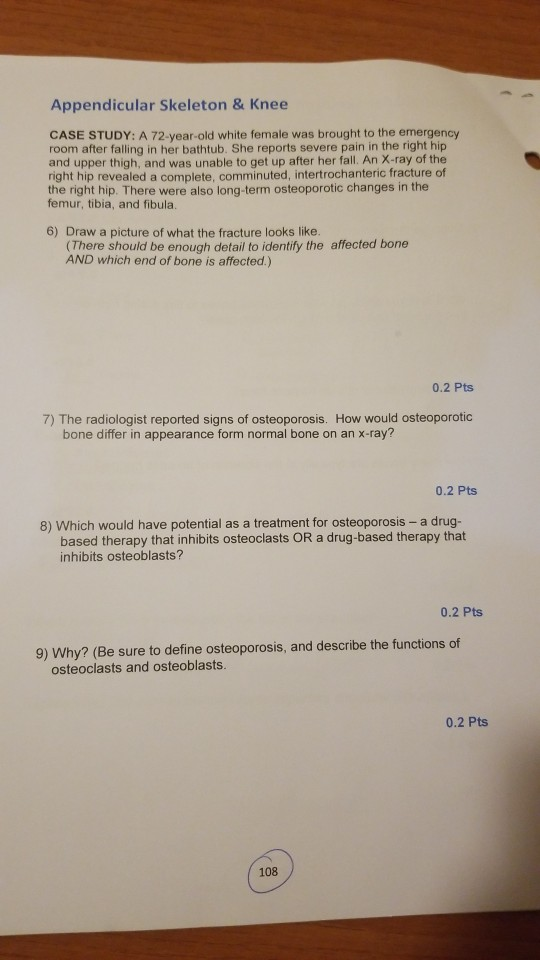 Appendicular Skeleton & Knee

CASE STUDY: A 72-year-old white female was brought to the emergency room after falling in her bathtub. She reports severe pain in the right hip and upper thigh, and was unable to get up after her fall. An X-ray of the right hip revealed a complete, comminuted, intertrochanteric fracture of the right hip. There were also long-term osteoporotic changes in the femur, tibia, and fibula.

6) Draw a picture of what the fracture looks like. (There should be enough detail to identify the affected bone AND which end of bone is affected.)

0.2 Pts

7) The radiologist reported signs of osteoporosis. How would osteoporotic bone differ in appearance form normal bone on an x-ray?

0.2 Pts

8) Which would have potential as a treatment for osteoporosis – a drug-based therapy that inhibits osteoclasts OR a drug-based therapy that inhibits osteoblasts?

0.2 Pts

9) Why? (Be sure to define osteoporosis, and describe the functions of osteoclasts and osteoblasts.

0.2 Pts

108